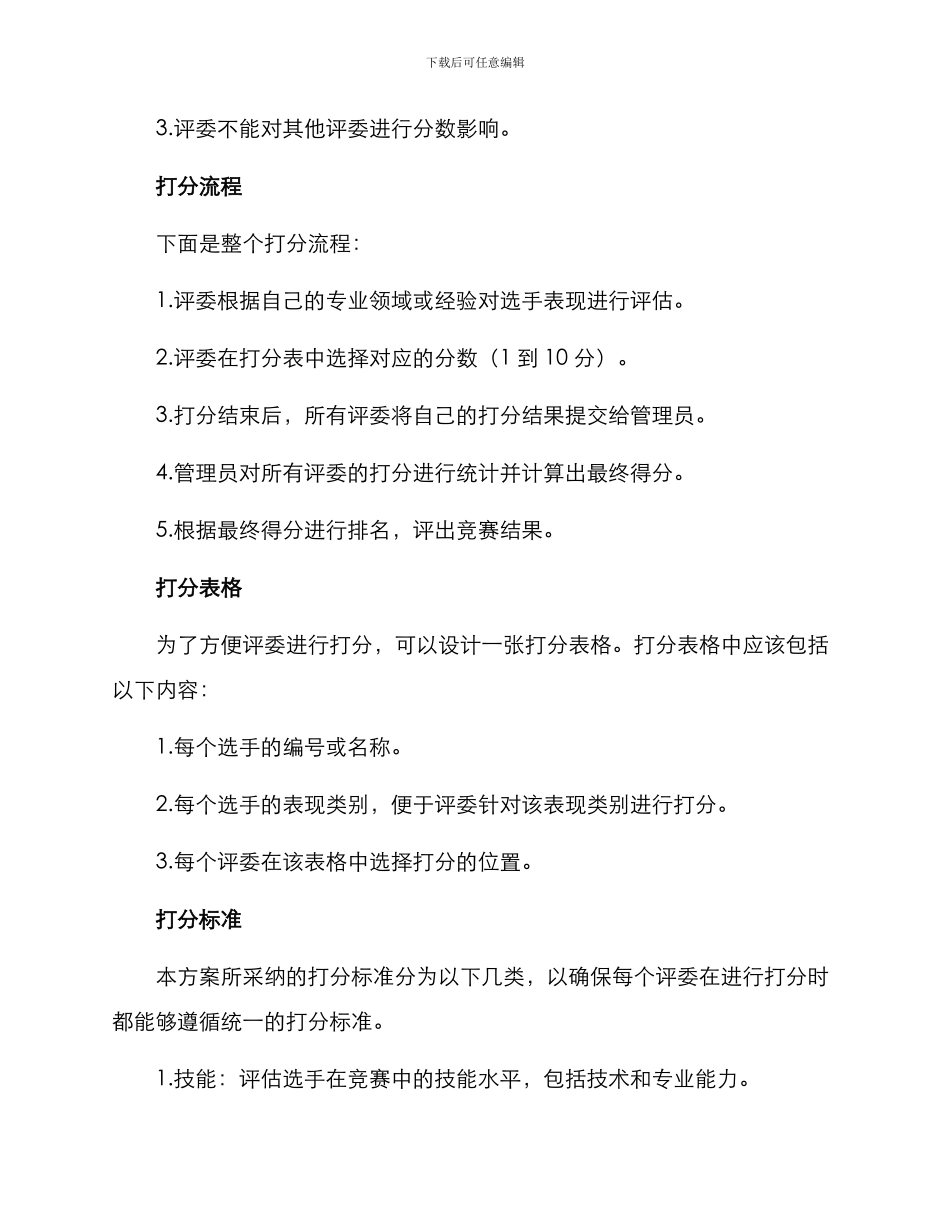 下载后可任意编辑

3.评委不能对其他评委进行分数影响。

打分流程

下面是整个打分流程：

1.评委根据自己的专业领域或经验对选手表现进行评估。

2.评委在打分表中选择对应的分数（1 到 10 分）。

3.打分结束后，所有评委将自己的打分结果提交给管理员。

4.管理员对所有评委的打分进行统计并计算出最终得分。

5.根据最终得分进行排名，评出竞赛结果。

打分表格

为了方便评委进行打分，可以设计一张打分表格。打分表格中应该包括以下内容：

1.每个选手的编号或名称。

2.每个选手的表现类别，便于评委针对该表现类别进行打分。

3.每个评委在该表格中选择打分的位置。

打分标准

本方案所采纳的打分标准分为以下几类，以确保每个评委在进行打分时都能够遵循统一的打分标准。

1.技能：评估选手在竞赛中的技能水平，包括技术和专业能力。